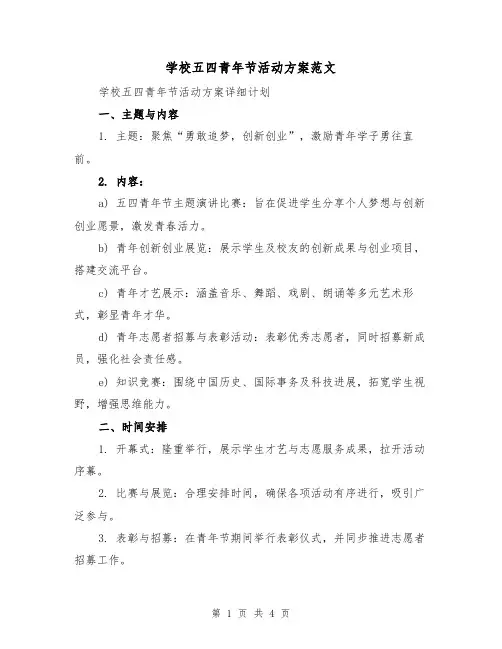 学校五四青年节活动方案范文

学校五四青年节活动方案详细计划

一、主题与内容

1. 主题：聚焦“勇敢追梦，创新创业”，激励青年学子勇往直前。

2. 内容：

a) 五四青年节主题演讲比赛：旨在促进学生分享个人梦想与创新创业愿景，激发青春活力。

b) 青年创新创业展览：展示学生及校友的创新成果与创业项目，搭建交流平台。

c) 青年才艺展示：涵盖音乐、舞蹈、戏剧、朗诵等多元艺术形式，彰显青年才华。

d) 青年志愿者招募与表彰活动：表彰优秀志愿者，同时招募新成员，强化社会责任感。

e) 知识竞赛：围绕中国历史、国际事务及科技进展，拓宽学生视野，增强思维能力。

二、时间安排

1. 开幕式：隆重举行，展示学生才艺与志愿服务成果，拉开活动序幕。

2. 比赛与展览：合理安排时间，确保各项活动有序进行，吸引广泛参与。

3. 表彰与招募：在青年节期间举行表彰仪式，并同步推进志愿者招募工作。

第 1 页 共 4 页